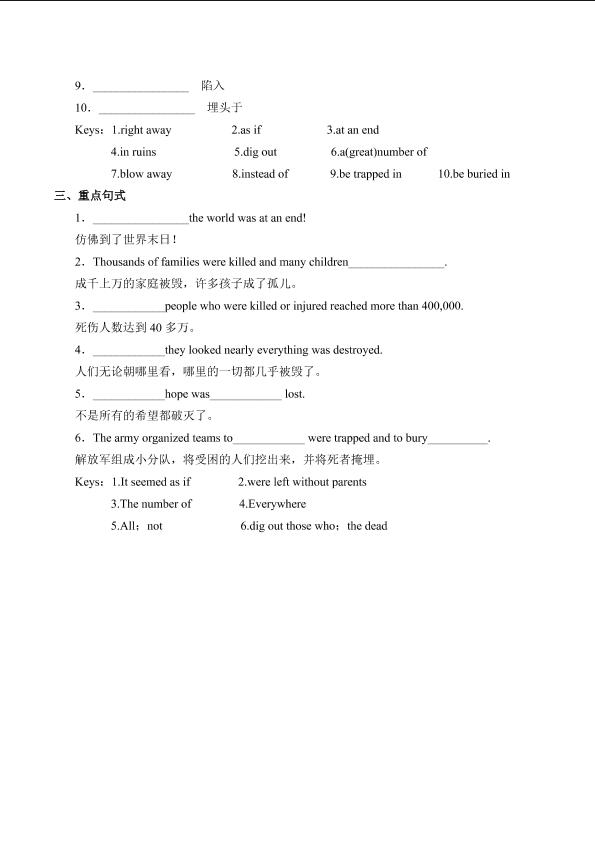 9．________________ 陷入

10．________________ 埋头于

Keys：1.right away 2.as if 3.at an end

4.in ruins 5.dig out 6.a(great)number of

7.blow away 8.instead of 9.be trapped in 10.be buried in

三、重点句式

1．________________the world was at an end!

仿佛到了世界末日！

2．Thousands of families were killed and many children________________.

成千上万的家庭被毁，许多孩子成了孤儿。

3．____________people who were killed or injured reached more than 400,000.

死伤人数达到 40 多万。

4．____________they looked nearly everything was destroyed.

人们无论朝哪里看，哪里的一切都几乎被毁了。

5．____________hope was____________ lost.

不是所有的希望都破灭了。

6．The army organized teams to____________ were trapped and to bury__________.

解放军组成小分队，将受困的人们挖出来，并将死者掩埋。

Keys：1.It seemed as if 2.were left without parents

3.The number of 4.Everywhere

5.All；not 6.dig out those who；the dead